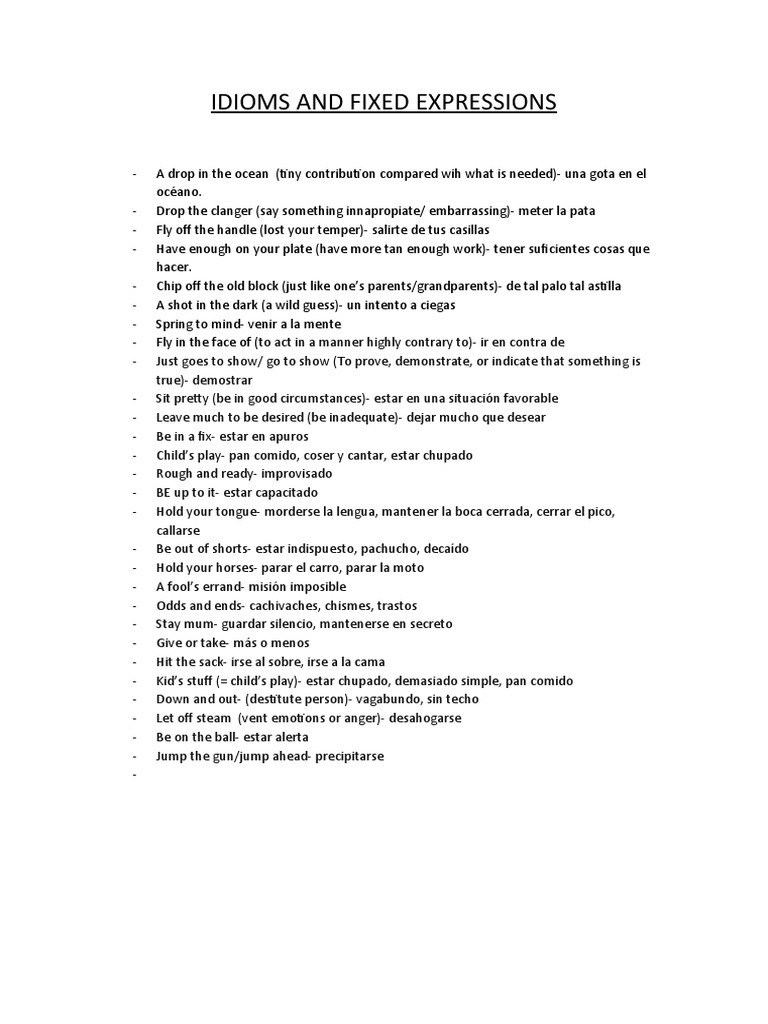 IDIOMS AND FIXED EXPRESSIONS

- A drop in the ocean (tiny contribution compared wih what is needed)- una gota en el océano.
- Drop the clanger (say something innapropiate/ embarrassing)- meter la pata
- Fly off the handle (lost your temper)- salirte de tus casillas
- Have enough on your plate (have more tan enough work)- tener suficientes cosas que hacer.
- Chip off the old block (just like one's parents/grandparents)- de tal palo tal astilla
- A shot in the dark (a wild guess)- un intento a ciegas
- Spring to mind- venir a la mente
- Fly in the face of (to act in a manner highly contrary to)- ir en contra de
- Just goes to show/ go to show (To prove, demonstrate, or indicate that something is true)- demostrar
- Sit pretty (be in good circumstances)- estar en una situación favorable
- Leave much to be desired (be inadequate)- dejar mucho que desear
- Be in a fix- estar en apuros
- Child's play- pan comido, coser y cantar, estar chupado
- Rough and ready- improvisado
- BE up to it- estar capacitado
- Hold your tongue- morderse la lengua, mantener la boca cerrada, cerrar el pico, callarse
- Be out of shorts- estar indispuesto, pachucho, decaído
- Hold your horses- parar el carro, parar la moto
- A fool's errand- misión imposible
- Odds and ends- cachivaches, chismes, trastos
- Stay mum- guardar silencio, mantenerse en secreto
- Give or take- más o menos
- Hit the sack- irse al sobre, irse a la cama
- Kid's stuff (= child's play)- estar chupado, demasiado simple, pan comido
- Down and out- (destitute person)- vagabundo, sin techo
- Let off steam (vent emotions or anger)- desahogarse
- Be on the ball- estar alerta
- Jump the gun/jump ahead- precipitarse
-